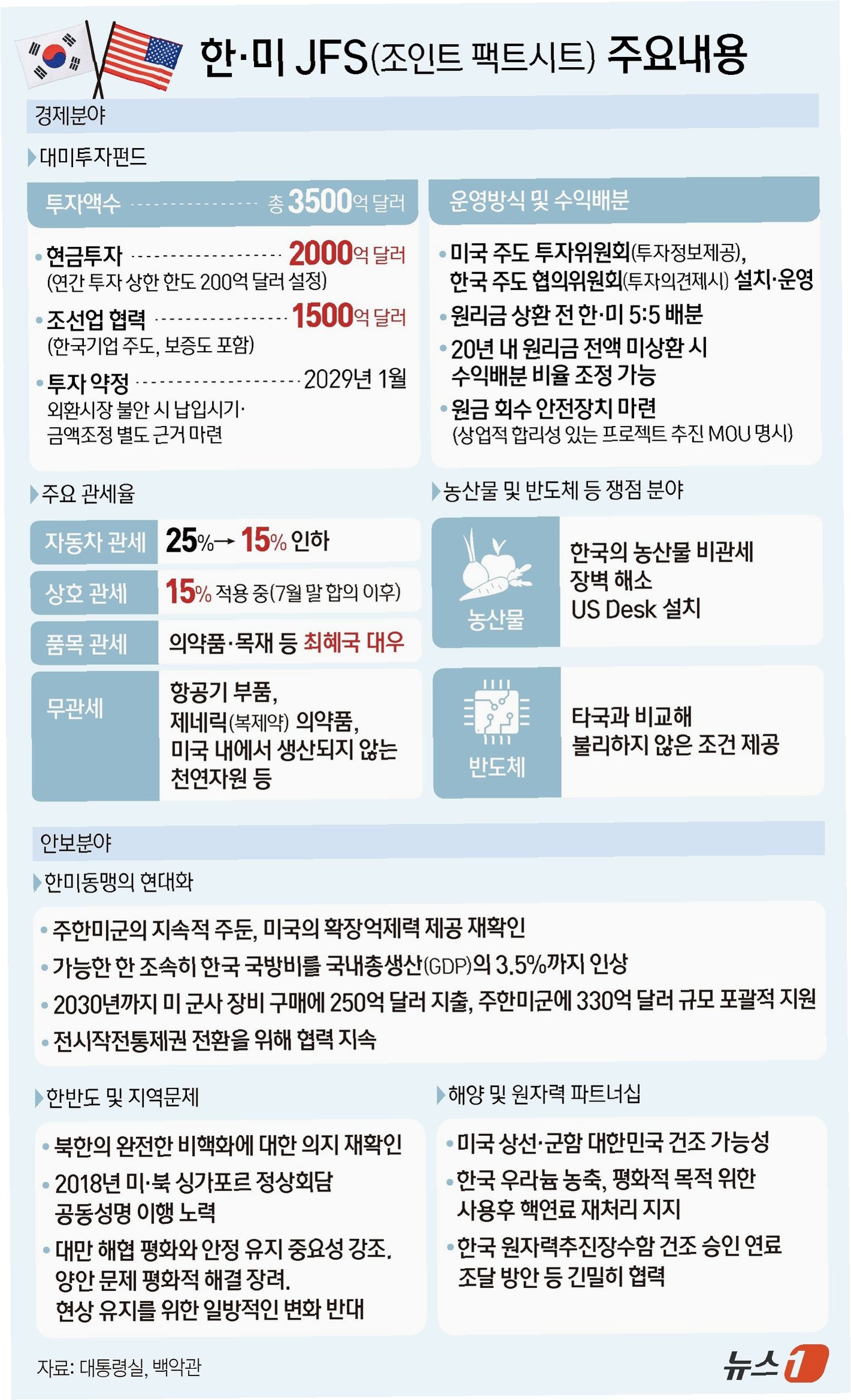 한·미 JFS(조인트 팩트시트) 주요내용

경제분야

대미투자펀드

투자액수 총 3500억 달러

• 현금투자 2000억 달러
(연간 투자 상한 한도 200억 달러 설정)

• 조선업 협력 1500억 달러
(한국기업 주도, 보증도 포함)

• 투자 약정 2029년 1월
외환시장 불안 시 납입시기·금액조정 별도 근거 마련

운영방식 및 수익배분

• 미국 주도 투자위원회(투자정보제공), 한국 주도 협의위원회(투자의견제시) 설치·운영

• 원리금 상환 전 한·미 5:5 배분

• 20년 내 원리금 전액 미상환 시 수익배분 비율 조정 가능

• 원금 회수 안전장치 마련
(상업적 합리성 있는 프로젝트 추진 MOU 명시)

주요 관세율

| 자동차 관세 | 25%→ 15% 인하 |
|---|---|
| 상호 관세 | 15% 적용 중(7월 말 합의 이후) |
| 품목 관세 | 의약품·목재 등 최혜국 대우 |
| 무관세 | 항공기 부품, 제네릭(복제약) 의약품, 미국 내에서 생산되지 않는 천연자원 등 |

농산물 및 반도체 등 쟁점 분야

| 농산물 | 한국의 농산물 비관세 장벽 해소 US Desk 설치 |
|---|---|
| 반도체 | 타국과 비교해 불리하지 않은 조건 제공 |

안보분야

한미동맹의 현대화

• 주한미군의 지속적 주둔, 미국의 확장억제력 제공 재확인

• 가능한 한 조속히 한국 국방비를 국내총생산(GDP)의 3.5%까지 인상

• 2030년까지 미 군사 장비 구매에 250억 달러 지출, 주한미군에 330억 달러 규모 포괄적 지원

• 전시작전통제권 전환을 위해 협력 지속

한반도 및 지역문제

• 북한의 완전한 비핵화에 대한 의지 재확인

• 2018년 미·북 싱가포르 정상회담 공동성명 이행 노력

• 대만 해협 평화와 안정 유지 중요성 강조. 양안 문제 평화적 해결 장려. 현상 유지를 위한 일방적인 변화 반대

해양 및 원자력 파트너십

• 미국 상선·군함 대한민국 건조 가능성

• 한국 우라늄 농축, 평화적 목적 위한 사용후 핵연료 재처리 지지

• 한국 원자력추진잠수함 건조 승인 연료 조달 방안 등 긴밀히 협력

자료: 대통령실, 백악관

뉴스1